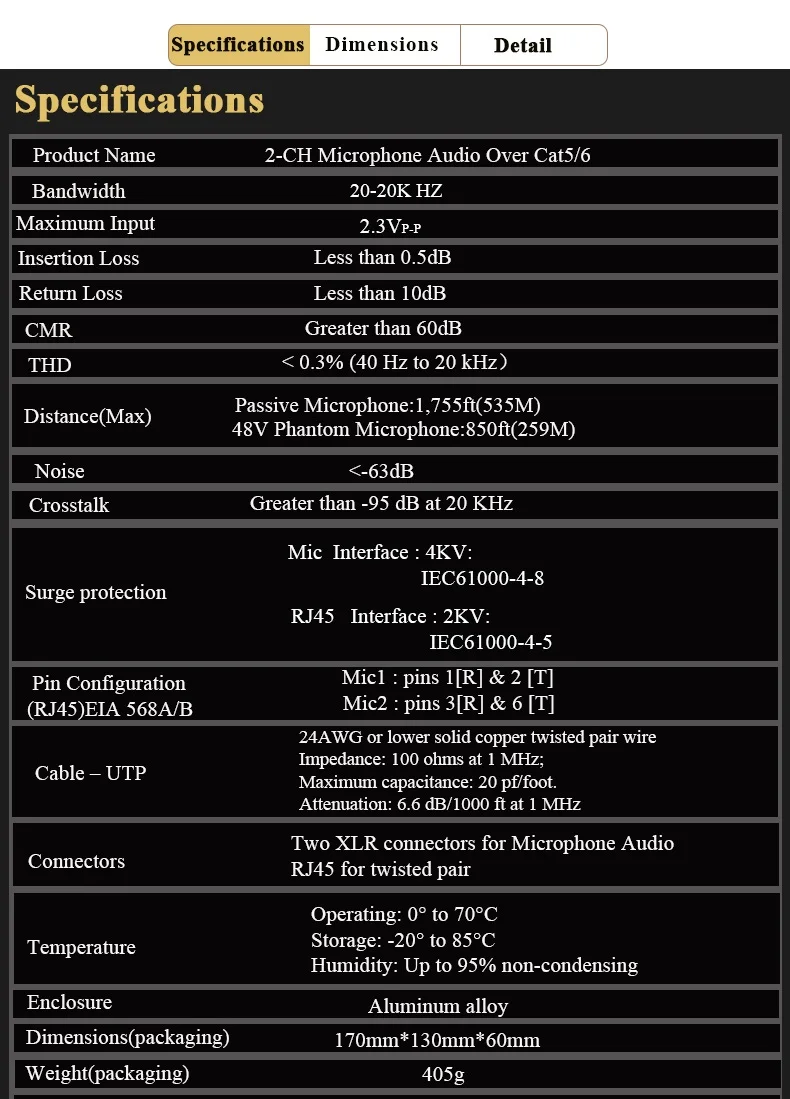 Specifications Dimensions Detail

Specifications

| Product Name | 2-CH Microphone Audio Over Cat5/6 |
|---|---|
| Bandwidth | 20-20K HZ |
| Maximum Input | $2.3V_{P-P}$ |
| Insertion Loss | Less than 0.5dB |
| Return Loss | Less than 10dB |
| CMR | Greater than 60dB |
| THD | < 0.3% (40 Hz to 20 kHz) |
| Distance(Max) | Passive Microphone:1,755ft(535M) 48V Phantom Microphone:850ft(259M) |
| Noise | <-63dB |
| Crosstalk | Greater than -95 dB at 20 KHz |
| Surge protection | Mic Interface : 4KV: IEC61000-4-8 RJ45 Interface : 2KV: IEC61000-4-5 |
| Pin Configuration (RJ45)EIA 568A/B | Mic1 : pins 1[R] & 2 [T] Mic2 : pins 3[R] & 6 [T] |
| Cable – UTP | 24AWG or lower solid copper twisted pair wire Impedance: 100 ohms at 1 MHz; Maximum capacitance: 20 pf/foot. Attenuation: 6.6 dB/1000 ft at 1 MHz |
| Connectors | Two XLR connectors for Microphone Audio RJ45 for twisted pair |
| Temperature | Operating: 0° to 70°C Storage: -20° to 85°C Humidity: Up to 95% non-condensing |
| Enclosure | Aluminum alloy |
| Dimensions(packaging) | 170mm*130mm*60mm |
| Weight(packaging) | 405g |